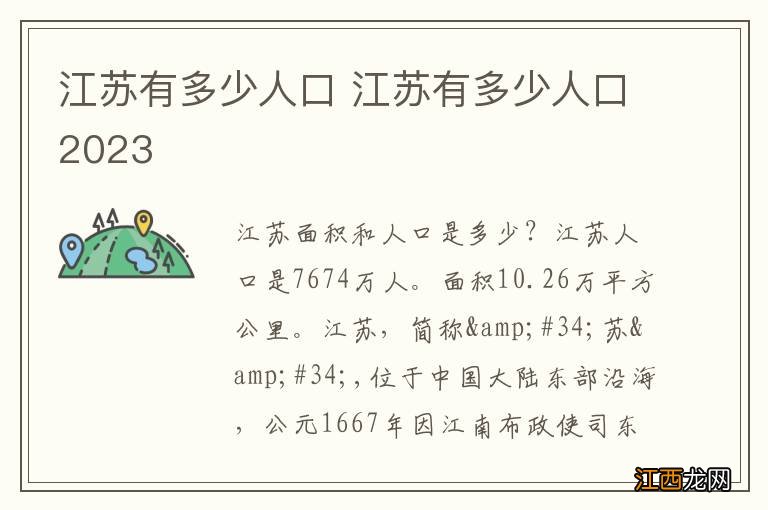 江苏有多少人口 江苏有多少人口2023

江苏面积和人口是多少？江苏人口是7674万人。面积10.26万平方公里。江苏，简称&amp;#34;苏&amp;#34;，位于中国大陆东部沿海，公元1667年因江南布政使司东

江西龙网